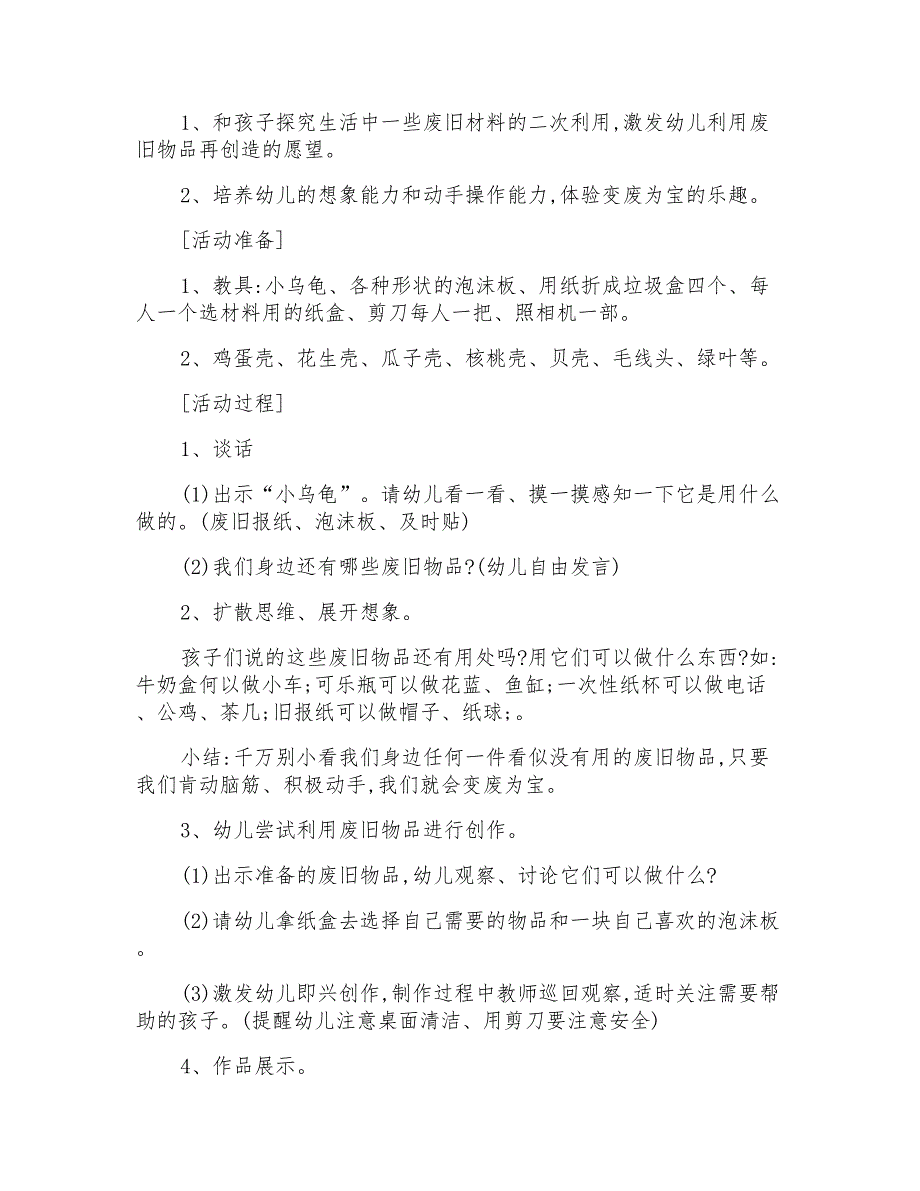 1、和孩子探究生活中一些废旧材料的二次利用,激发幼儿利用废旧物品再创造的愿望。

2、培养幼儿的想象能力和动手操作能力,体验变废为宝的乐趣。

[活动准备]

1、教具:小乌龟、各种形状的泡沫板、用纸折成垃圾盒四个、每人一个选材料用的纸盒、剪刀每人一把、照相机一部。

2、鸡蛋壳、花生壳、瓜子壳、核桃壳、贝壳、毛线头、绿叶等。

[活动过程]

1、谈话

(1)出示“小乌龟”。请幼儿看一看、摸一摸感知一下它是用什么做的。(废旧报纸、泡沫板、及时贴)

(2)我们身边还有哪些废旧物品?(幼儿自由发言)

2、扩散思维、展开想象。

孩子们说的这些废旧物品还有用处吗?用它们可以做什么东西?如:牛奶盒何以做小车;可乐瓶可以做花蓝、鱼缸;一次性纸杯可以做电话、公鸡、茶几;旧报纸可以做帽子、纸球;。

小结:千万别小看我们身边任何一件看似没有用的废旧物品,只要我们肯动脑筋、积极动手,我们就会变废为宝。

3、幼儿尝试利用废旧物品进行创作。

(1)出示准备的废旧物品,幼儿观察、讨论它们可以做什么?

(2)请幼儿拿纸盒去选择自己需要的物品和一块自己喜欢的泡沫板。

(3)激发幼儿即兴创作,制作过程中教师巡回观察,适时关注需要帮助的孩子。(提醒幼儿注意桌面清洁、用剪刀要注意安全)

4、作品展示。